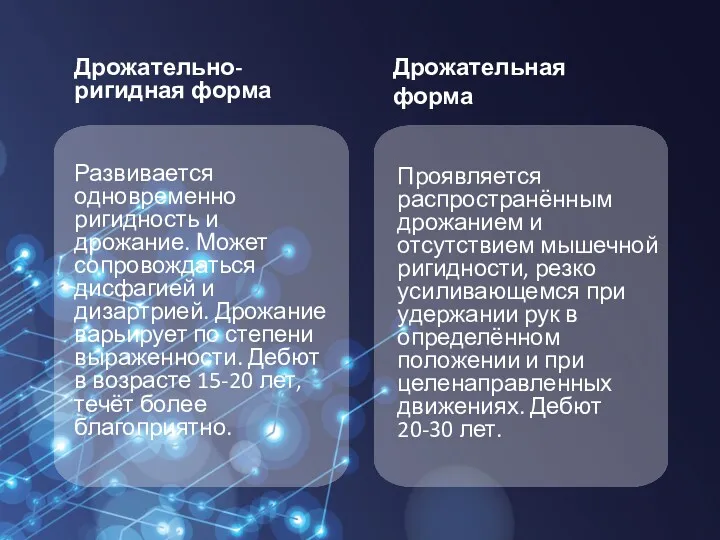 Дрожательно-ригидная форма

Развивается одновременно ригидность и дрожание. Может сопровождаться дисфагией и дизартрией. Дрожание варьирует по степени выраженности. Дебют в возрасте 15-20 лет, течёт более благоприятно.

Дрожательная форма

Проявляется распространённым дрожанием и отсутствием мышечной ригидности, резко усиливающемся при удержании рук в определённом положении и при целенаправленных движениях. Дебют 20-30 лет.